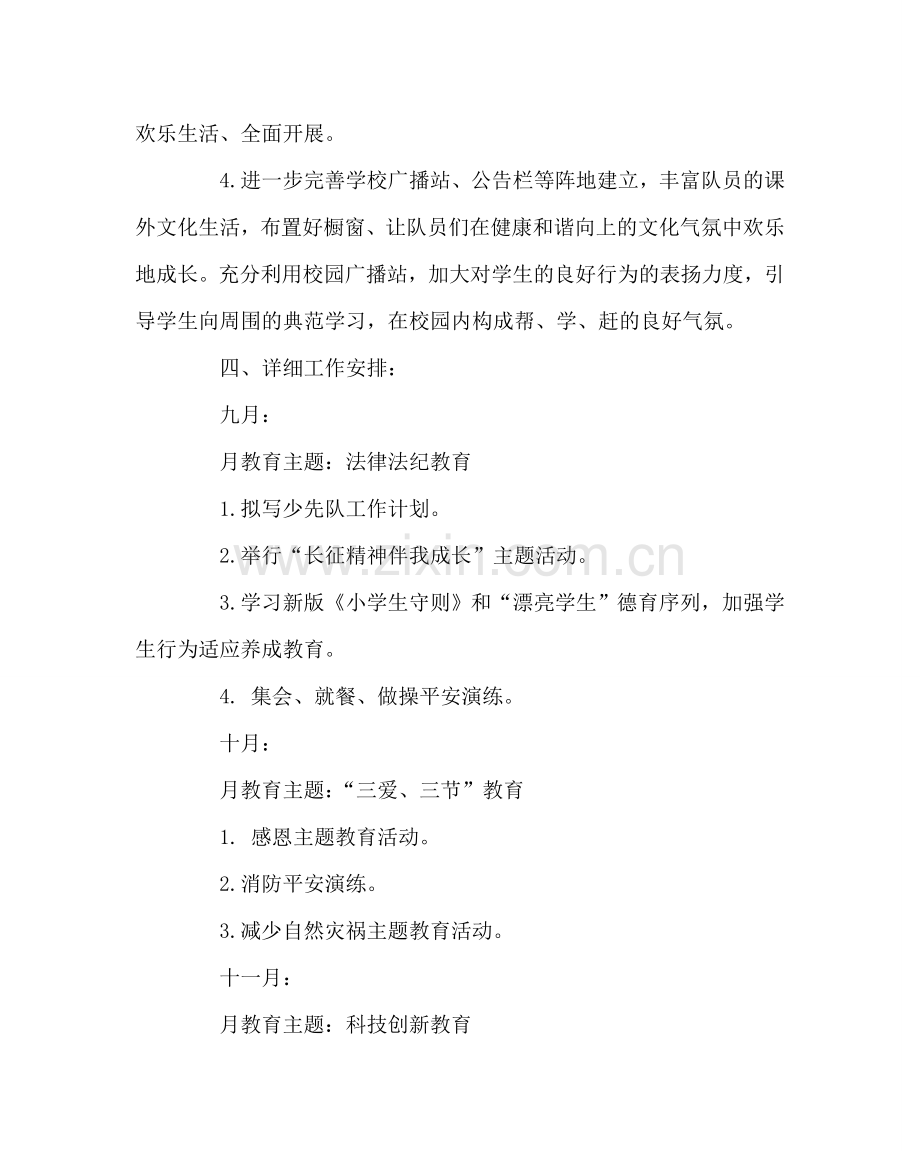 欢乐生活、全面开展。

4.进一步完善学校广播站、公告栏等阵地建立，丰富队员的课外文化生活，布置好橱窗、让队员们在健康和谐向上的文化气氛中欢乐地成长。充分利用校园广播站，加大对学生的良好行为的表扬力度，引导学生向周围的典范学习，在校园内构成帮、学、赶的良好气氛。

四、详细工作安排：

九月：

月教育主题：法律法纪教育

1.拟写少先队工作计划。

2.举行“长征精神伴我成长”主题活动。

3.学习新版《小学生守则》和“漂亮学生”德育序列，加强学生行为适应养成教育。

4.集会、就餐、做操平安演练。

十月：

月教育主题：“三爱、三节”教育

1.感恩主题教育活动。

2.消防平安演练。

3.减少自然灾祸主题教育活动。

十一月：

月教育主题：科技创新教育

www.zixin.com.cn